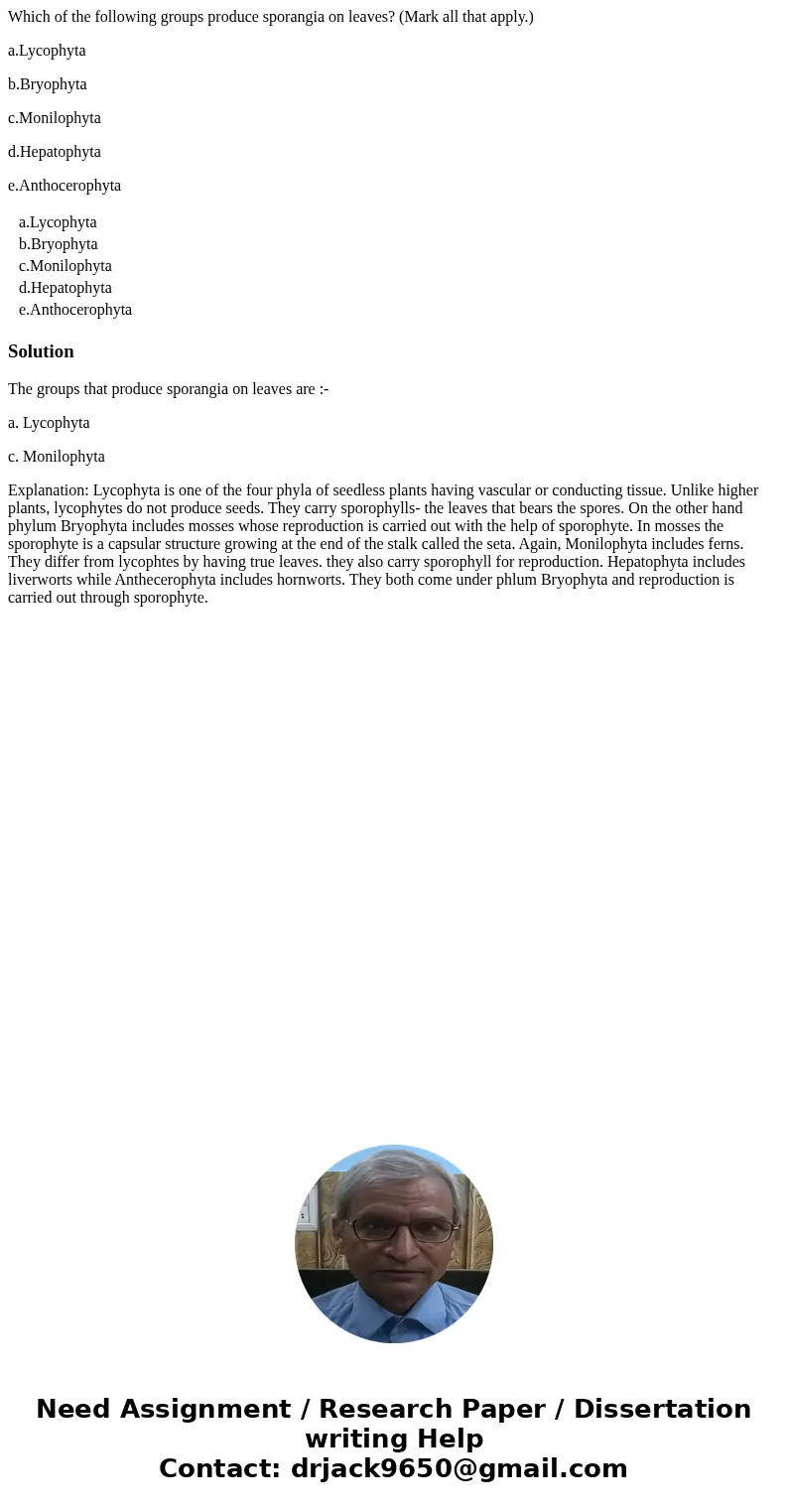 Which of the following groups produce sporangia on leaves? (Mark all that apply.)

a.Lycophyta

b.Bryophyta

c.Monilophyta

d.Hepatophyta

e.Anthocerophyta

a.Lycophyta
b.Bryophyta
c.Monilophyta
d.Hepatophyta
e.Anthocerophyta

Solution

The groups that produce sporangia on leaves are :-

a. Lycophyta

c. Monilophyta

Explanation: Lycophyta is one of the four phyla of seedless plants having vascular or conducting tissue. Unlike higher plants, lycophytes do not produce seeds. They carry sporophylls- the leaves that bears the spores. On the other hand phylum Bryophyta includes mosses whose reproduction is carried out with the help of sporophyte. In mosses the sporophyte is a capsular structure growing at the end of the stalk called the seta. Again, Monilophyta includes ferns. They differ from lycophtes by having true leaves. they also carry sporophyll for reproduction. Hepatophyta includes liverworts while Anthecerophyta includes hornworts. They both come under phlum Bryophyta and reproduction is carried out through sporophyte.

Need Assignment / Research Paper / Dissertation writing Help
Contact: drjack9650@gmail.com